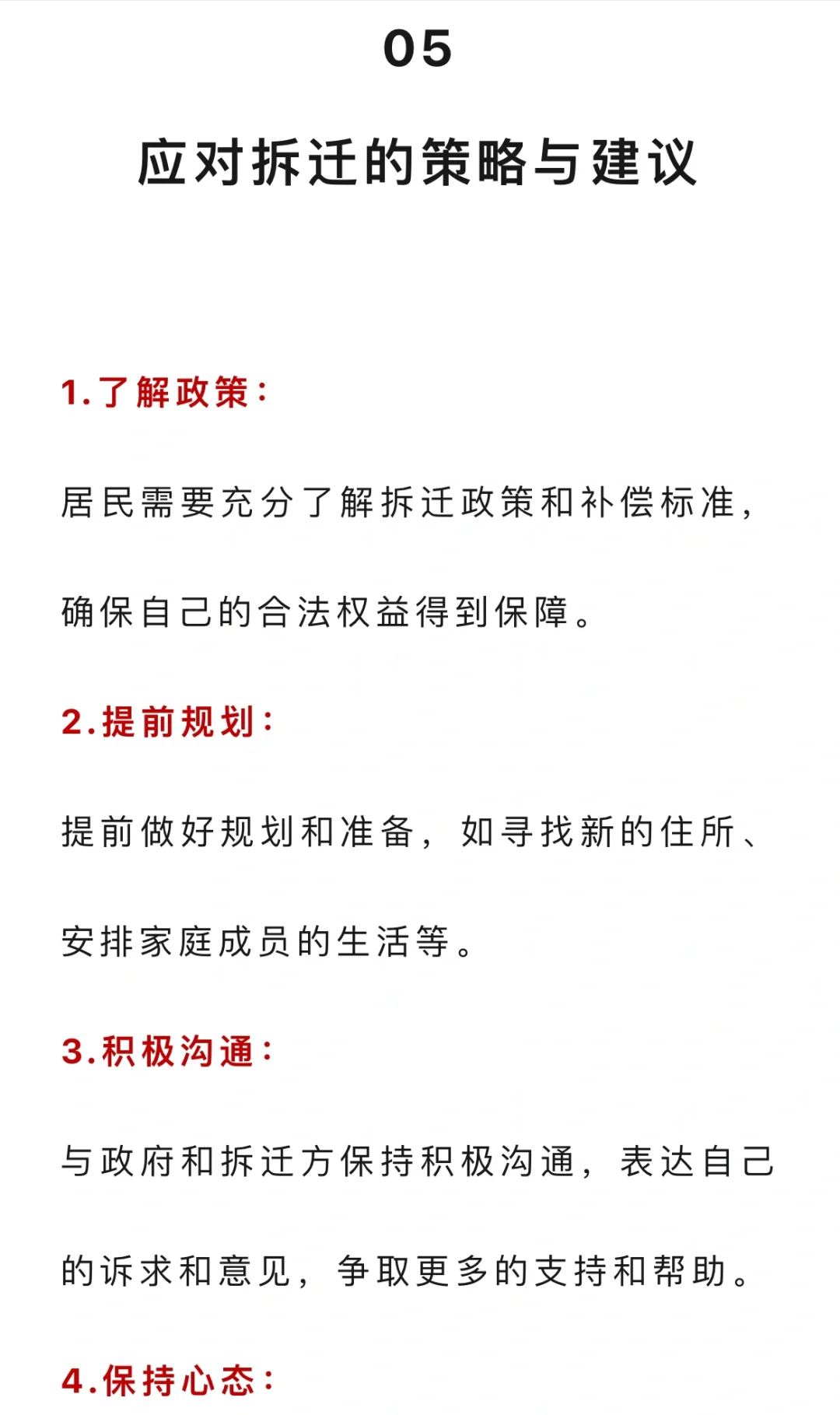 05

应对拆迁的策略与建议

1.了解政策:

居民需要充分了解拆迁政策和补偿标准,确保自己的合法权益得到保障。

2.提前规划:

提前做好规划和准备,如寻找新的住所、安排家庭成员的生活等。

3.积极沟通:

与政府和拆迁方保持积极沟通,表达自己的诉求和意见,争取更多的支持和帮助。

4.保持心态: